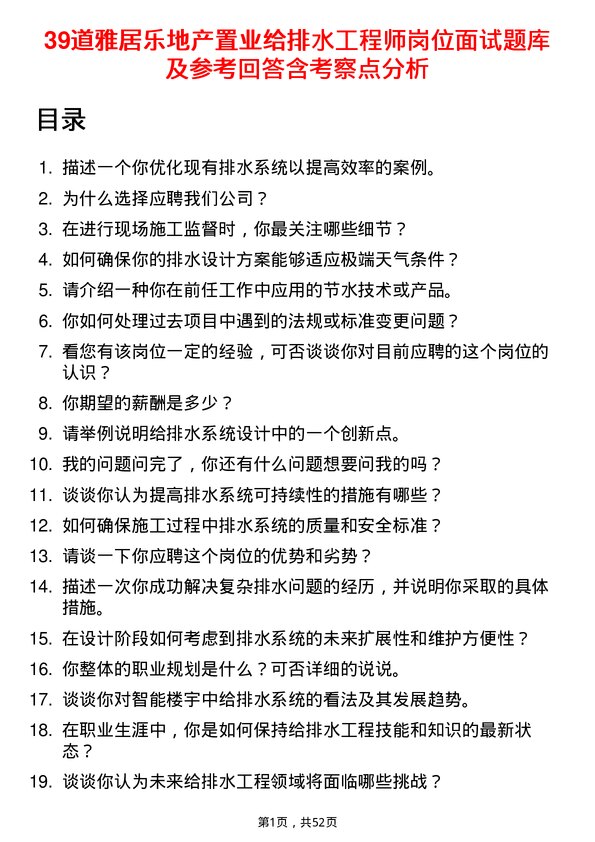 39道雅居乐地产置业给排水工程师岗位面试题库及参考回答含考察点分析

目录

1. 描述一个你优化现有排水系统以提高效率的案例。
2. 为什么选择应聘我们公司？
3. 在进行现场施工监督时，你最关注哪些细节？
4. 如何确保你的排水设计方案能够适应极端天气条件？
5. 请介绍一种你在前任工作中应用的节水技术或产品。
6. 你如何处理过去项目中遇到的法规或标准变更问题？
7. 看您有该岗位一定的经验，可否谈谈你对目前应聘的这个岗位的认识？
8. 你期望的薪酬是多少？
9. 请举例说明给排水系统设计中的一个创新点。
10. 我的问题问完了，你还有什么问题想要问我的吗？
11. 谈谈你认为提高排水系统可持续性的措施有哪些？
12. 如何确保施工过程中排水系统的质量和安全标准？
13. 请谈一下你应聘这个岗位的优势和劣势？
14. 描述一次你成功解决复杂排水问题的经历，并说明你采取的具体措施。
15. 在设计阶段如何考虑到排水系统的未来扩展性和维护方便性？
16. 你整体的职业规划是什么？可否详细的说说。
17. 谈谈你对智能楼宇中给排水系统的看法及其发展趋势。
18. 在职业生涯中，你是如何保持给排水工程技能和知识的最新状态？
19. 谈谈你认为未来给排水工程领域将面临哪些挑战？

第1页，共52页